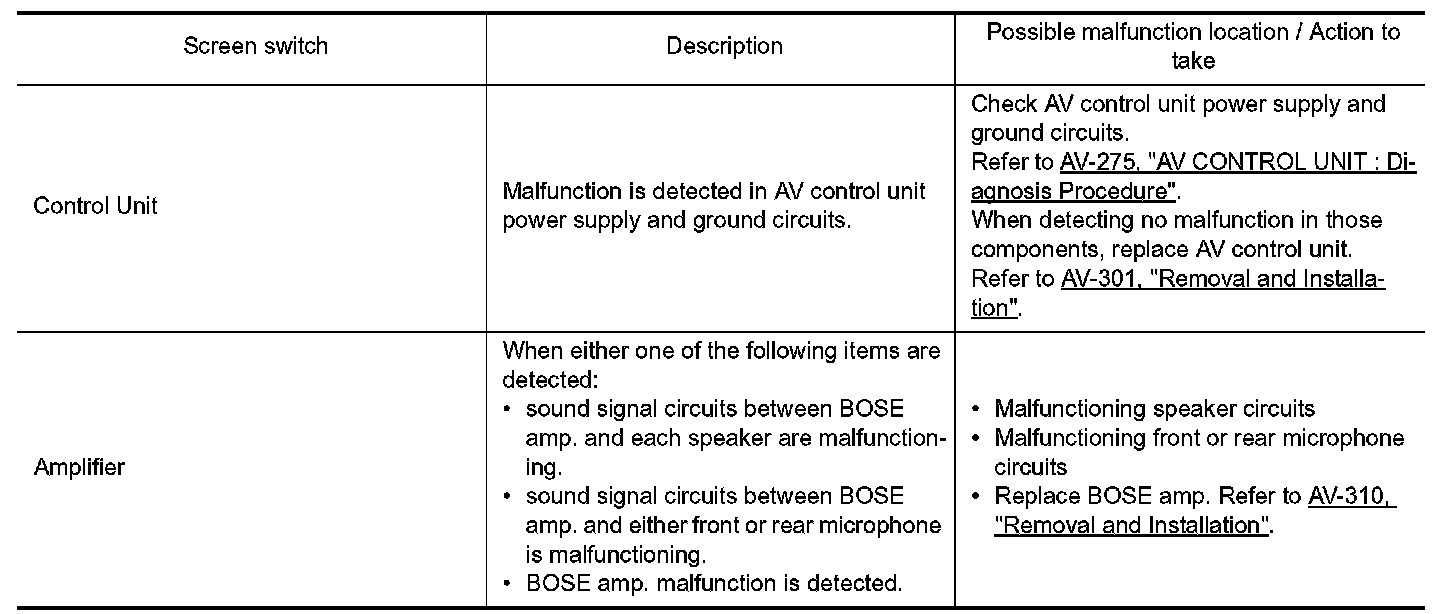 | Screen switch | Description | Possible malfunction location / Action to take |
|---|---|---|
| Control Unit | Malfunction is detected in AV control unit power supply and ground circuits. | Check AV control unit power supply and ground circuits. Refer to AV-275, "AV CONTROL UNIT : Diagnosis Procedure". When detecting no malfunction in those components, replace AV control unit. Refer to AV-301, "Removal and Installation". |
| Amplifier | When either one of the following items are detected: • sound signal circuits between BOSE amp. and each speaker are malfunctioning. • sound signal circuits between BOSE amp. and either front or rear microphone is malfunctioning. • BOSE amp. malfunction is detected. | • Malfunctioning speaker circuits • Malfunctioning front or rear microphone circuits • Replace BOSE amp. Refer to AV-310, "Removal and Installation". |